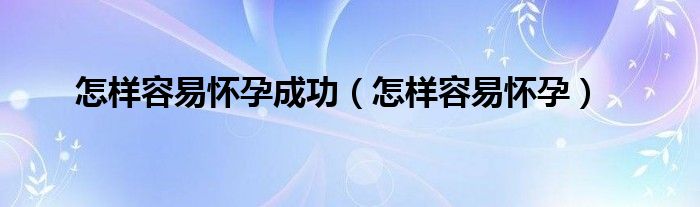 怎样容易怀孕成功（怎样容易怀孕）